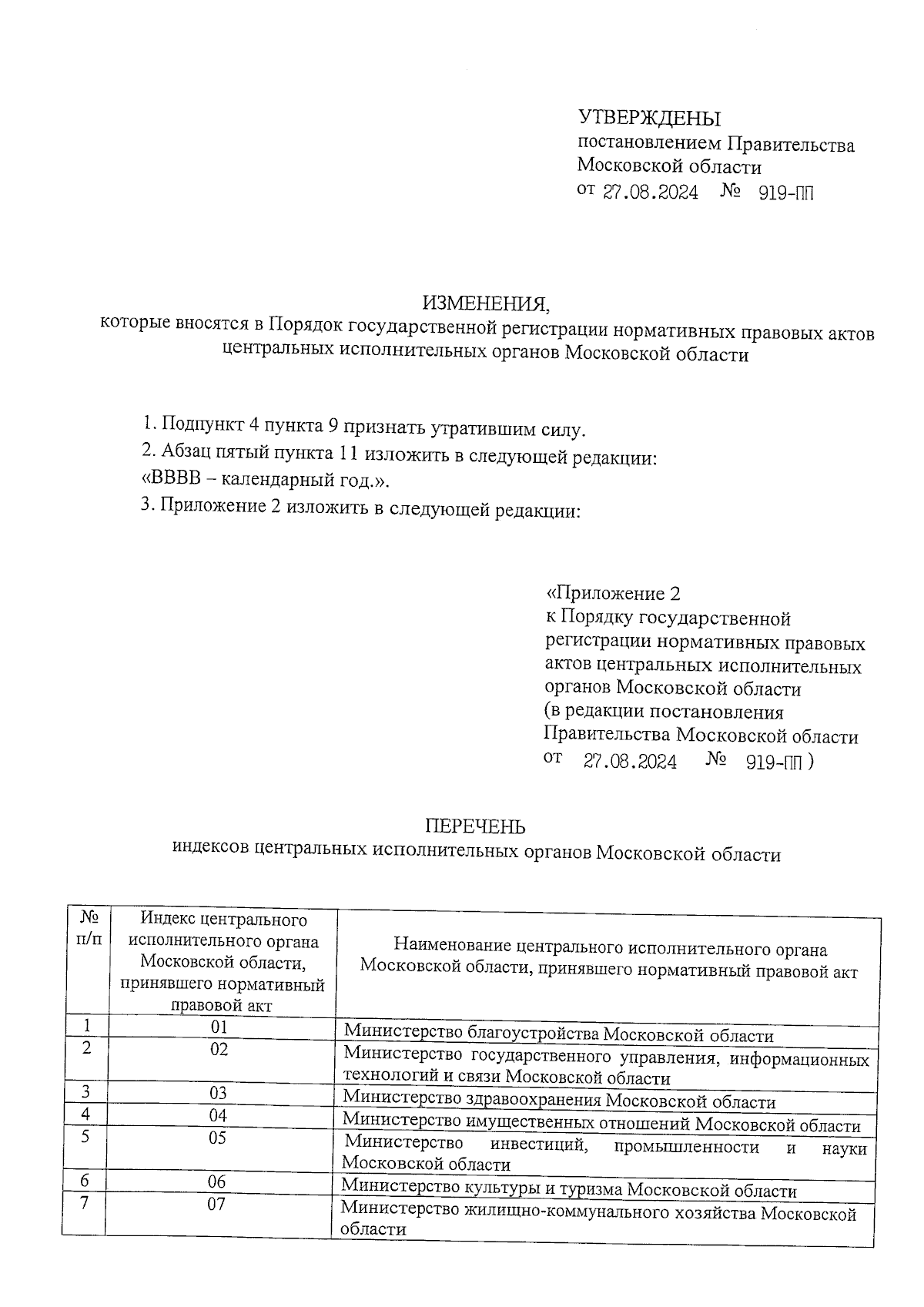 УТВЕРЖДЕНЫ
постановлением Правительства
Московской области
от 27.08.2024 № 919-ПП

ИЗМЕНЕНИЯ,
которые вносятся в Порядок государственной регистрации нормативных правовых актов центральных исполнительных органов Московской области

1. Подпункт 4 пункта 9 признать утратившим силу.
2. Абзац пятый пункта 11 изложить в следующей редакции:
«ВВВВ – календарный год.».
3. Приложение 2 изложить в следующей редакции:

«Приложение 2
к Порядку государственной регистрации нормативных правовых актов центральных исполнительных органов Московской области
(в редакции постановления Правительства Московской области
от 27.08.2024 № 919-ПП )

ПЕРЕЧЕНЬ
индексов центральных исполнительных органов Московской области

| № п/п | Индекс центрального исполнительного органа Московской области, принявшего нормативный правовой акт | Наименование центрального исполнительного органа Московской области, принявшего нормативный правовой акт |
|---|---|---|
| 1 | 01 | Министерство благоустройства Московской области |
| 2 | 02 | Министерство государственного управления, информационных технологий и связи Московской области |
| 3 | 03 | Министерство здравоохранения Московской области |
| 4 | 04 | Министерство имущественных отношений Московской области |
| 5 | 05 | Министерство инвестиций, промышленности и науки Московской области |
| 6 | 06 | Министерство культуры и туризма Московской области |
| 7 | 07 | Министерство жилищно-коммунального хозяйства Московской области |